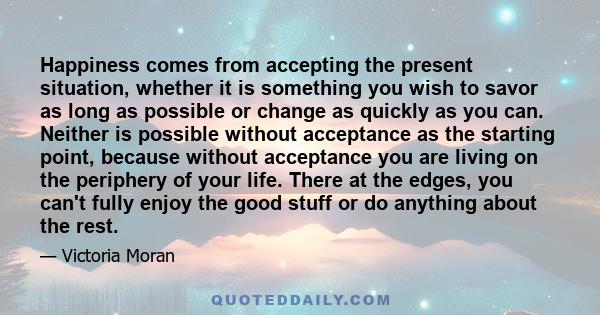 Happiness comes from accepting the present situation, whether it is something you wish to savor as long as possible or change as quickly as you can. Neither is possible without acceptance as the starting point, because without acceptance you are living on the periphery of your life. There at the edges, you can't fully enjoy the good stuff or do anything about the rest.

— Victoria Moran

QUOTEDDAILY.COM